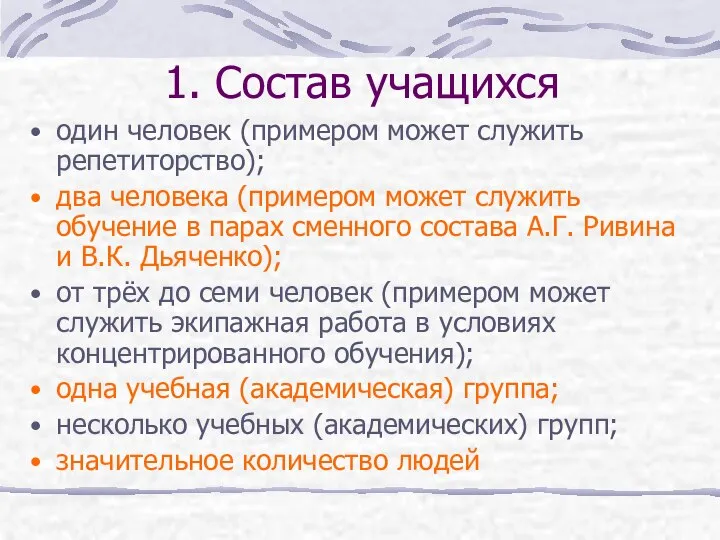 1. Состав учащихся

• один человек (примером может служить репетиторство);
• два человека (примером может служить обучение в парах сменного состава А.Г. Ривина и В.К. Дьяченко);
• от трёх до семи человек (примером может служить экипажная работа в условиях концентрированного обучения);
• одна учебная (академическая) группа;
• несколько учебных (академических) групп;
• значительное количество людей